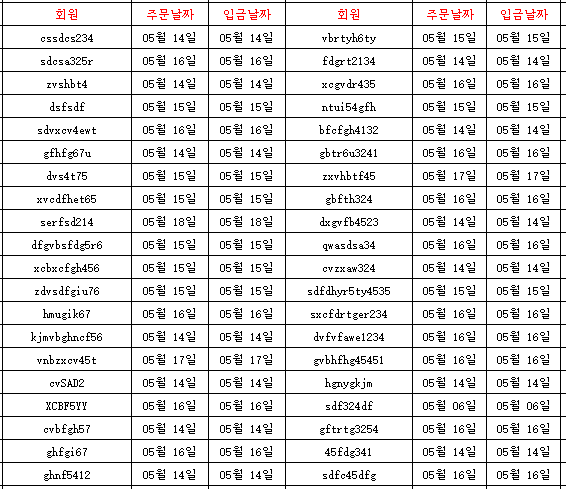 | 회원 | 주문날짜 | 입금날짜 | 회원 | 주문날짜 | 입금날짜 |
|---|---|---|---|---|---|
| cssdcs234 | 05월 14일 | 05월 14일 | vbrtyh6ty | 05월 15일 | 05월 15일 |
| sdcsa325r | 05월 16일 | 05월 16일 | fdgrt2134 | 05월 14일 | 05월 14일 |
| zvshbt4 | 05월 14일 | 05월 14일 | xcgvdr435 | 05월 16일 | 05월 16일 |
| dsfsdf | 05월 15일 | 05월 15일 | ntui54gfh | 05월 15일 | 05월 15일 |
| sdvxcv4ewt | 05월 16일 | 05월 16일 | bfcfgh4132 | 05월 14일 | 05월 14일 |
| gfhfg67u | 05월 14일 | 05월 14일 | gbtr6u3241 | 05월 16일 | 05월 16일 |
| dvs4t75 | 05월 15일 | 05월 15일 | zxvhbtf45 | 05월 17일 | 05월 17일 |
| xvcdfhet65 | 05월 15일 | 05월 15일 | gbfth324 | 05월 16일 | 05월 16일 |
| serfsd214 | 05월 18일 | 05월 18일 | dxgvfb4523 | 05월 14일 | 05월 14일 |
| dfgvbsfdg5r6 | 05월 15일 | 05월 15일 | qwasdsa34 | 05월 16일 | 05월 16일 |
| xcbxcfgh456 | 05월 15일 | 05월 15일 | cvzxaw324 | 05월 14일 | 05월 14일 |
| zdvsdfgiu76 | 05월 15일 | 05월 15일 | sdfdhyr5ty4535 | 05월 15일 | 05월 15일 |
| hmugik67 | 05월 16일 | 05월 16일 | sxcfdrtger234 | 05월 16일 | 05월 16일 |
| kjmvbghncf56 | 05월 14일 | 05월 14일 | dvfvfawe1234 | 05월 16일 | 05월 16일 |
| vnbzxcv45t | 05월 17일 | 05월 17일 | gvbhfhg45451 | 05월 16일 | 05월 16일 |
| cvSAD2 | 05월 14일 | 05월 14일 | hgnygkjm | 05월 14일 | 05월 14일 |
| XCBF5YY | 05월 16일 | 05월 16일 | sdf324df | 05월 06일 | 05월 06일 |
| cvbfgh57 | 05월 14일 | 05월 14일 | gftrtg3254 | 05월 16일 | 05월 16일 |
| ghfgi67 | 05월 16일 | 05월 16일 | 45fdg341 | 05월 14일 | 05월 14일 |
| ghnf5412 | 05월 14일 | 05월 14일 | sdfc45dfg | 05월 16일 | 05월 16일 |